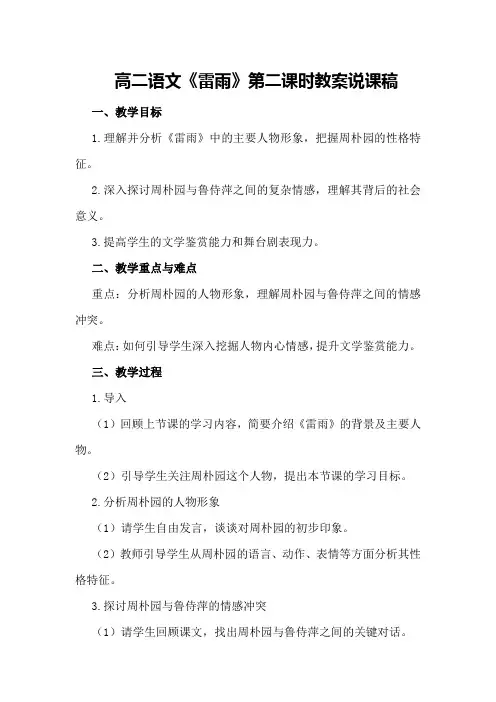 高二语文《雷雨》第二课时教案说课稿

一、教学目标

1.理解并分析《雷雨》中的主要人物形象，把握周朴园的性格特征。

2.深入探讨周朴园与鲁侍萍之间的复杂情感，理解其背后的社会意义。

3.提高学生的文学鉴赏能力和舞台剧表现力。

二、教学重点与难点

重点：分析周朴园的人物形象，理解周朴园与鲁侍萍之间的情感冲突。

难点：如何引导学生深入挖掘人物内心情感，提升文学鉴赏能力。

三、教学过程

1.导入

（1）回顾上节课的学习内容，简要介绍《雷雨》的背景及主要人物。

（2）引导学生关注周朴园这个人物，提出本节课的学习目标。

2.分析周朴园的人物形象

（1）请学生自由发言，谈谈对周朴园的初步印象。

（2）教师引导学生从周朴园的语言、动作、表情等方面分析其性格特征。

3.探讨周朴园与鲁侍萍的情感冲突

（1）请学生回顾课文，找出周朴园与鲁侍萍之间的关键对话。